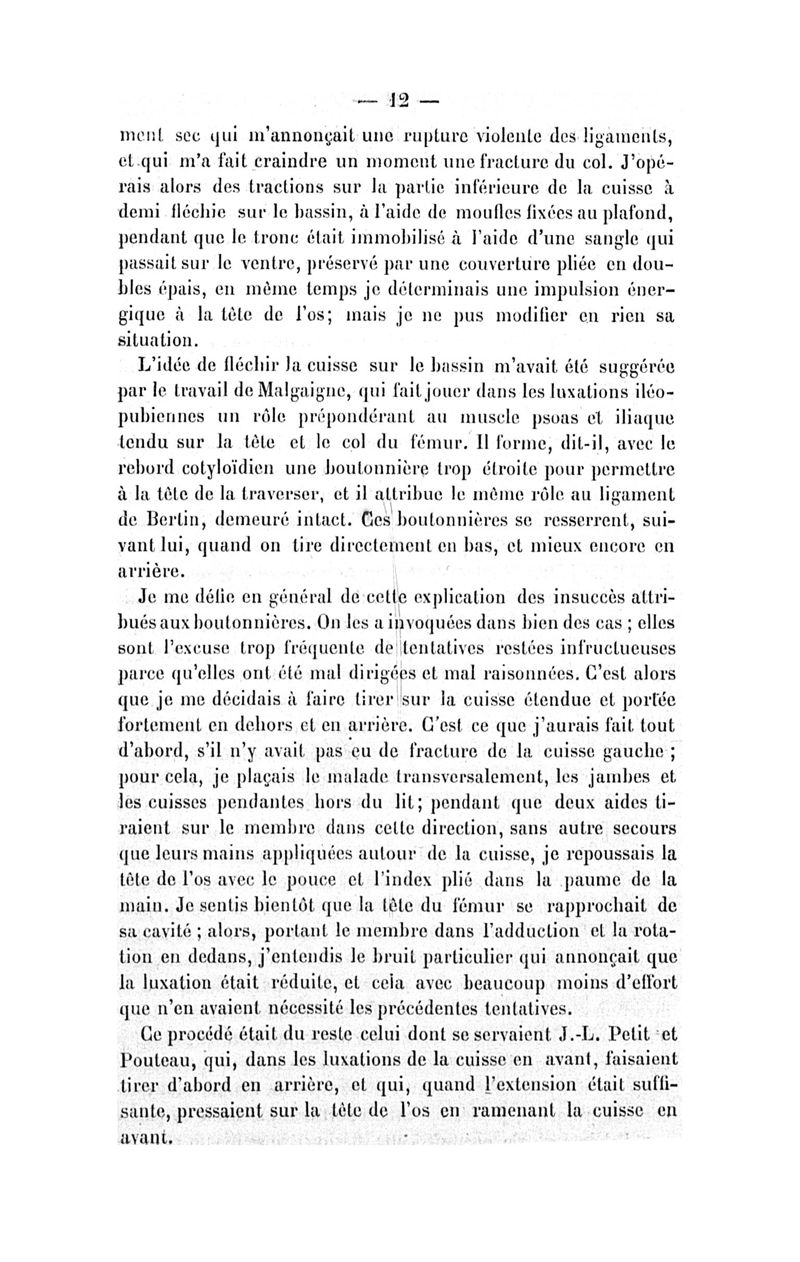 — 12 —

ment sec qui m'annonçait une rupture violente des ligaments, et qui m'a fait craindre un moment une fracture du col. J'opérais alors des tractions sur la partie inférieure de la cuisse à demi fléchie sur le bassin, à l'aide de moufles fixées au plafond, pendant que le tronc était immobilisé à l'aide d'une sangle qui passait sur le ventre, préservé par une couverture pliée en doubles épais, en même temps je déterminais une impulsion énergique à la tête de l'os; mais je ne pus modifier en rien sa situation.

L'idée de fléchir la cuisse sur le bassin m'avait été suggérée par le travail de Malgaigne, qui fait jouer dans les luxations iléo-pubiennes un rôle prépondérant au muscle psoas et iliaque tendu sur la tête et le col du fémur. Il forme, dit-il, avec le rebord cotyloïdien une boutonnière trop étroite pour permettre à la tête de la traverser, et il attribue le même rôle au ligament de Bertin, demeuré intact. Ces boutonnières se resserrent, suivant lui, quand on tire directement en bas, et mieux encore en arrière.

Je me défie en général de cette explication des insuccès attribués aux boutonnières. On les a invoquées dans bien des cas ; elles sont l'excuse trop fréquente de tentatives restées infructueuses parce qu'elles ont été mal dirigées et mal raisonnées. C'est alors que je me décidais à faire tirer sur la cuisse étendue et portée fortement en dehors et en arrière. C'est ce que j'aurais fait tout d'abord, s'il n'y avait pas eu de fracture de la cuisse gauche ; pour cela, je plaçais le malade transversalement, les jambes et les cuisses pendantes hors du lit; pendant que deux aides tiraient sur le membre dans cette direction, sans autre secours que leurs mains appliquées autour de la cuisse, je repoussais la tête de l'os avec le pouce et l'index plié dans la paume de la main. Je sentis bientôt que la tête du fémur se rapprochait de sa cavité ; alors, portant le membre dans l'adduction et la rotation en dedans, j'entendis le bruit particulier qui annonçait que la luxation était réduite, et cela avec beaucoup moins d'effort que n'en avaient nécessité les précédentes tentatives.

Ce procédé était du reste celui dont se servaient J.-L. Petit et Pouteau, qui, dans les luxations de la cuisse en avant, faisaient tirer d'abord en arrière, et qui, quand l'extension était suffisante, pressaient sur la tête de l'os en ramenant la cuisse en avant.